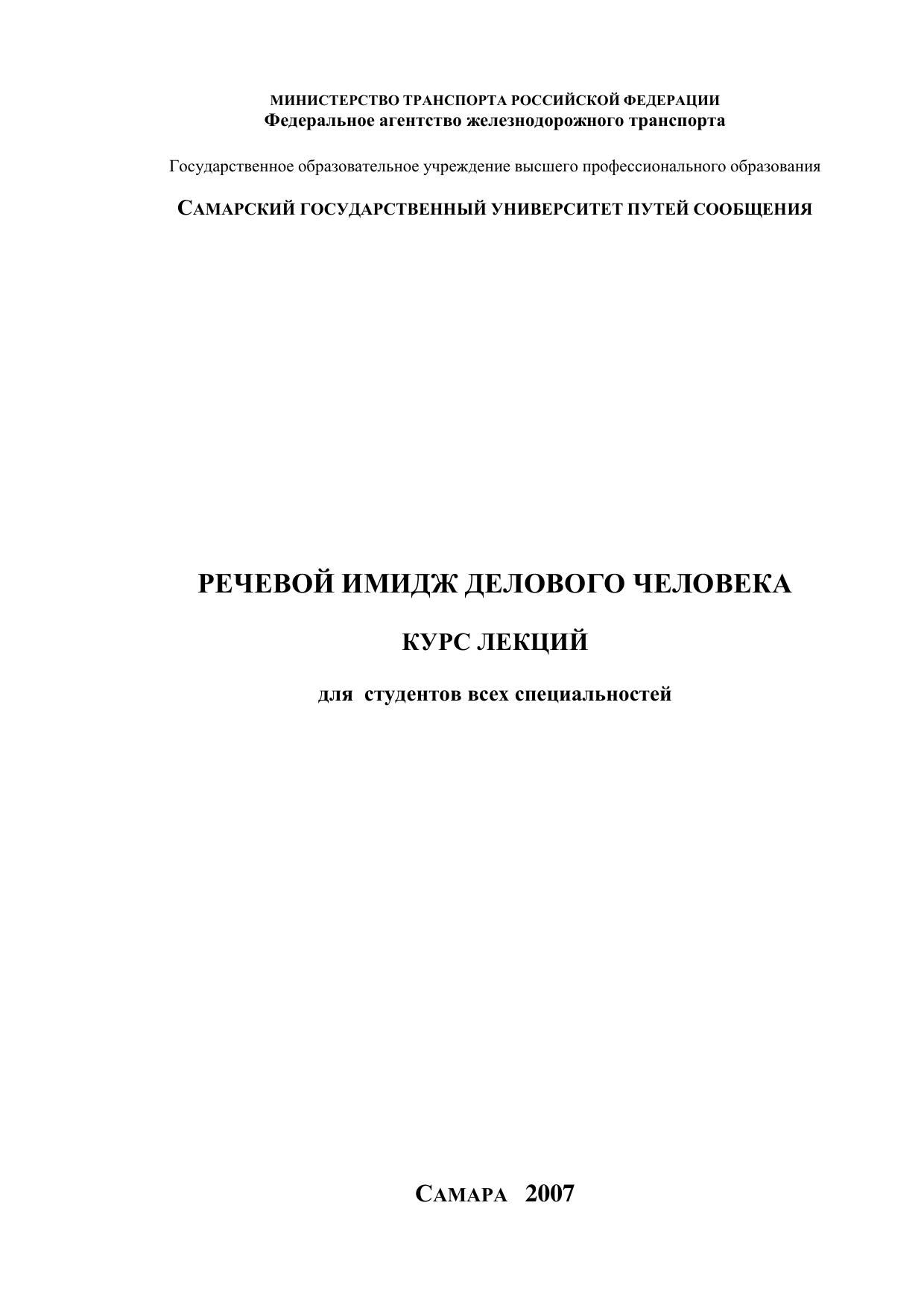 МИНИСТЕРСТВО ТРАНСПОРТА РОССИЙСКОЙ ФЕДЕРАЦИИ
Федеральное агентство железнодорожного транспорта

Государственное образовательное учреждение высшего профессионального образования

САМАРСКИЙ ГОСУДАРСТВЕННЫЙ УНИВЕРСИТЕТ ПУТЕЙ СООБЩЕНИЯ

РЕЧЕВОЙ ИМИДЖ ДЕЛОВОГО ЧЕЛОВЕКА

КУРС ЛЕКЦИЙ

для студентов всех специальностей

САМАРА 2007